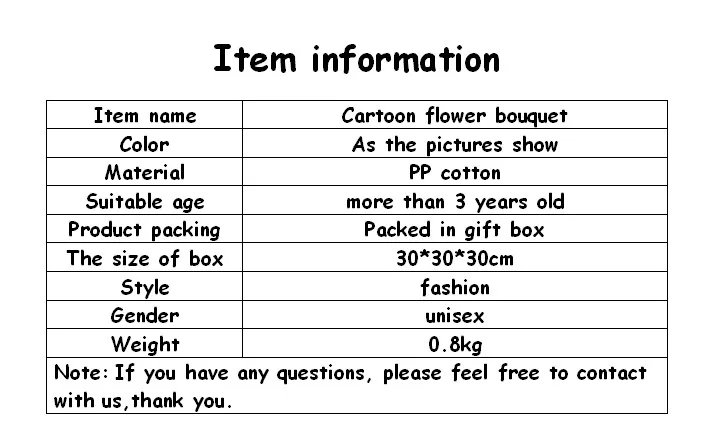 Item information

| Item name | Cartoon flower bouquet |
|---|---|
| Color | As the pictures show |
| Material | PP cotton |
| Suitable age | more than 3 years old |
| Product packing | Packed in gift box |
| The size of box | 30*30*30cm |
| Style | fashion |
| Gender | unisex |
| Weight | 0.8kg |
| Note: If you have any questions, please feel free to contact with us,thank you. | |